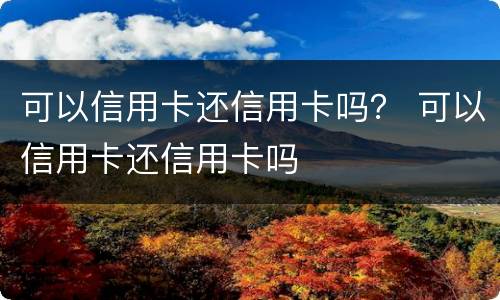 可以信用卡还信用卡吗？ 可以信用卡还信用卡吗